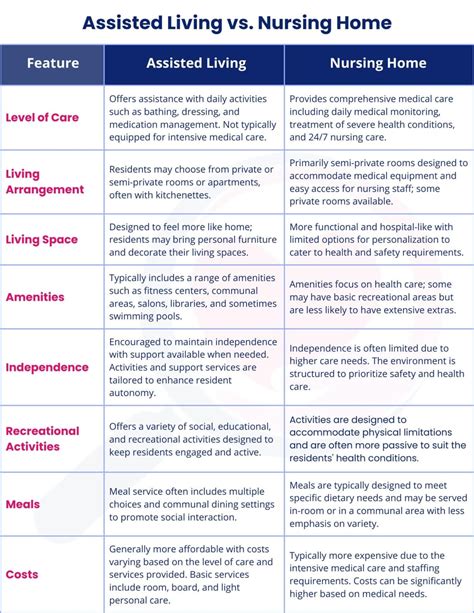 Assisted Living vs. Nursing Home

| Feature | Assisted Living | Nursing Home |
|---|---|---|
| Level of Care | Offers assistance with daily activities such as bathing, dressing, and medication management. Not typically equipped for intensive medical care. | Provides comprehensive medical care including daily medical monitoring, treatment of severe health conditions, and 24/7 nursing care. |
| Living Arrangement | Residents may choose from private or semi-private rooms or apartments, often with kitchenettes. | Primarily semi-private rooms designed to accommodate medical equipment and easy access for nursing staff; some private rooms available. |
| Living Space | Designed to feel more like home; residents may bring personal furniture and decorate their living spaces. | More functional and hospital-like with limited options for personalization to cater to health and safety requirements. |
| Amenities | Typically includes a range of amenities such as fitness centers, communal areas, salons, libraries, and sometimes swimming pools. | Amenities focus on health care; some may have basic recreational areas but are less likely to have extensive extras. |
| Independence | Encouraged to maintain independence with support available when needed. Activities and support services are tailored to enhance resident autonomy. | Independence is often limited due to higher care needs. The environment is structured to prioritize safety and health care. |
| Recreational Activities | Offers a variety of social, educational, and recreational activities designed to keep residents engaged and active. | Activities are designed to accommodate physical limitations and are often more passive to suit the residents' health conditions. |
| Meals | Meal service often includes multiple choices and communal dining settings to promote social interaction. | Meals are typically designed to meet specific dietary needs and may be served in-room or in a communal area with less emphasis on variety. |
| Costs | Generally more affordable with costs varying based on the level of care and services provided. Basic services include room, board, and light personal care. | Typically more expensive due to the intensive medical care and staffing requirements. Costs can be significantly higher based on medical needs. |